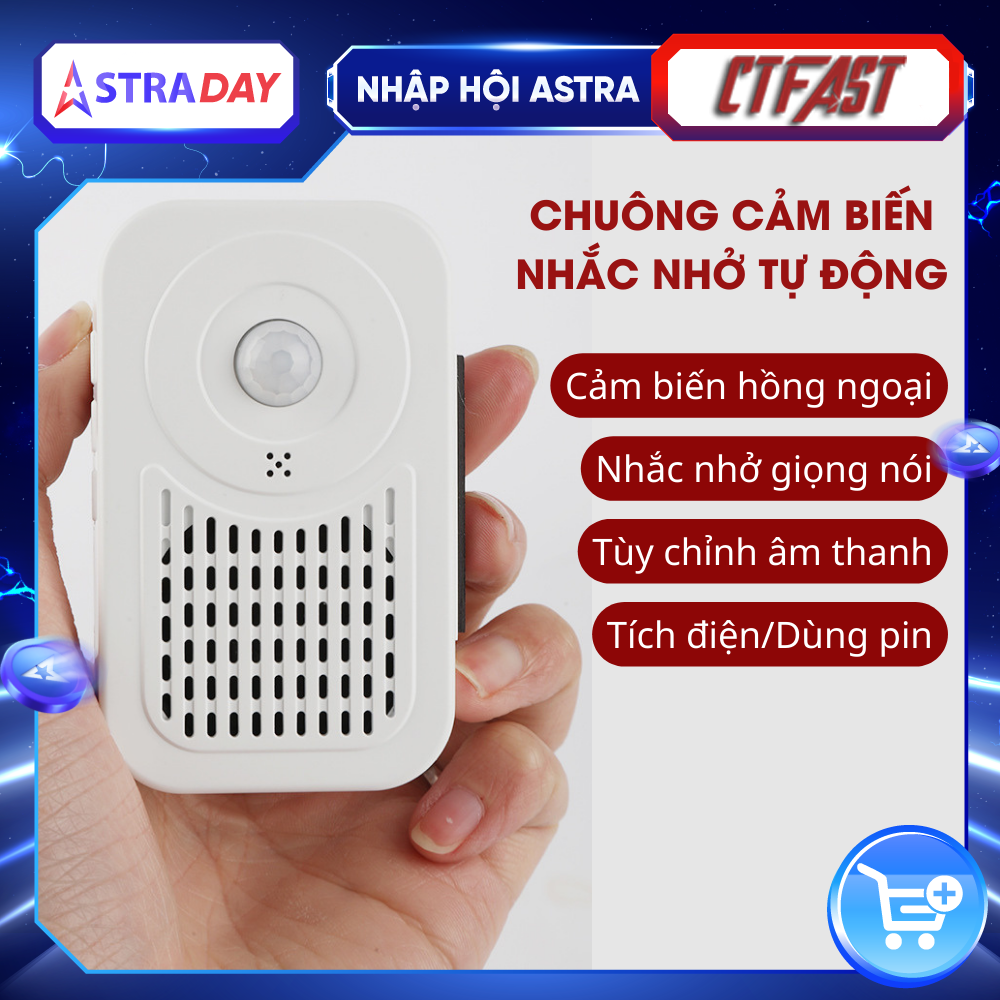 ASTRADAY

NHẬP HỘI ASTRA

CTFAST

CHUÔNG CẢM BIẾN NHẮC NHỞ TỰ ĐỘNG

Cảm biến hồng ngoại

Nhắc nhở giọng nói

Tùy chỉnh âm thanh

Tích điện/Dùng pin